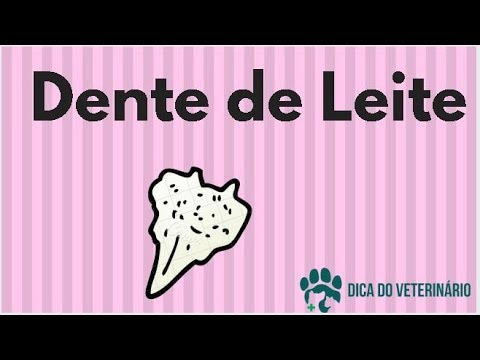 Dente de Leite

DICA DO VETERINÁRIO